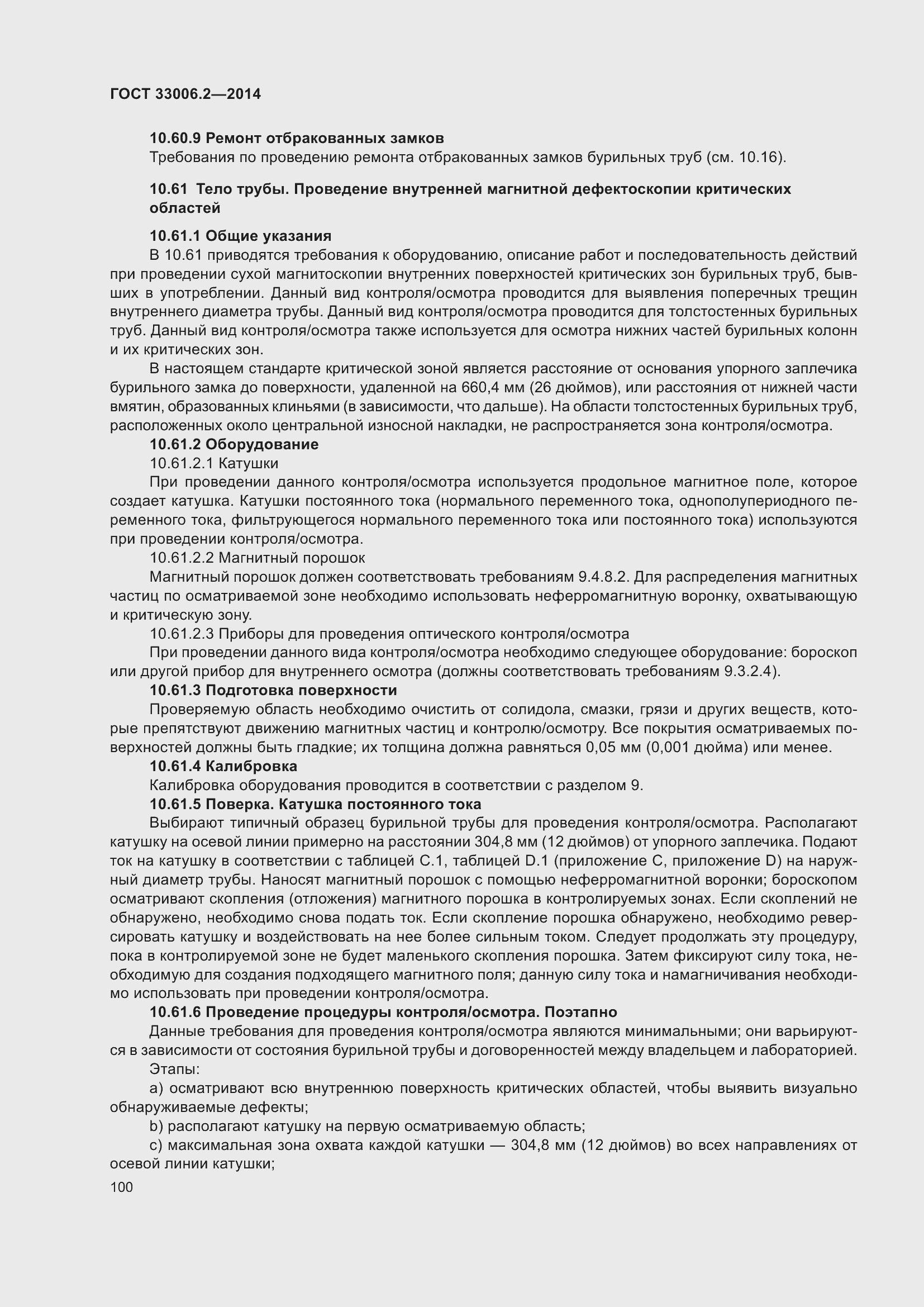 ГОСТ 33006.2—2014

10.60.9 Ремонт отбракованных замков

Требования по проведению ремонта отбракованных замков бурильных труб (см. 10.16).

10.61 Тело трубы. Проведение внутренней магнитной дефектоскопии критических областей

10.61.1 Общие указания

В 10.61 приводятся требования к оборудованию, описание работ и последовательность действий при проведении сухой магнитоскопии внутренних поверхностей критических зон бурильных труб, бывших в употреблении. Данный вид контроля/осмотра проводится для выявления поперечных трещин внутреннего диаметра трубы. Данный вид контроля/осмотра проводится для толстостенных бурильных труб. Данный вид контроля/осмотра также используется для осмотра нижних частей бурильных колонн и их критических зон.

В настоящем стандарте критической зоной является расстояние от основания упорного заплечика бурильного замка до поверхности, удаленной на 660,4 мм (26 дюймов), или расстояния от нижней части вмятин, образованных клиньями (в зависимости, что дальше). На области толстостенных бурильных труб, расположенных около центральной износной накладки, не распространяется зона контроля/осмотра.

10.61.2 Оборудование

10.61.2.1 Катушки

При проведении данного контроля/осмотра используется продольное магнитное поле, которое создает катушка. Катушки постоянного тока (нормального переменного тока, однополупериодного переменного тока, фильтрующегося нормального переменного тока или постоянного тока) используются при проведении контроля/осмотра.

10.61.2.2 Магнитный порошок

Магнитный порошок должен соответствовать требованиям 9.4.8.2. Для распределения магнитных частиц по осматриваемой зоне необходимо использовать неферромагнитную воронку, охватывающую и критическую зону.

10.61.2.3 Приборы для проведения оптического контроля/осмотра

При проведении данного вида контроля/осмотра необходимо следующее оборудование: бороскоп или другой прибор для внутреннего осмотра (должны соответствовать требованиям 9.3.2.4).

10.61.3 Подготовка поверхности

Проверяемую область необходимо очистить от солидола, смазки, грязи и других веществ, которые препятствуют движению магнитных частиц и контролю/осмотру. Все покрытия осматриваемых поверхностей должны быть гладкие; их толщина должна равняться 0,05 мм (0,001 дюйма) или менее.

10.61.4 Калибровка

Калибровка оборудования проводится в соответствии с разделом 9.

10.61.5 Поверка. Катушка постоянного тока

Выбирают типичный образец бурильной трубы для проведения контроля/осмотра. Располагают катушку на осевой линии примерно на расстоянии 304,8 мм (12 дюймов) от упорного заплечика. Подают ток на катушку в соответствии с таблицей С.1, таблицей D.1 (приложение С, приложение D) на наружный диаметр трубы. Наносят магнитный порошок с помощью неферромагнитной воронки; бороскопом осматривают скопления (отложения) магнитного порошка в контролируемых зонах. Если скоплений не обнаружено, необходимо снова подать ток. Если скопление порошка обнаружено, необходимо реверсировать катушку и воздействовать на нее более сильным током. Следует продолжать эту процедуру, пока в контролируемой зоне не будет маленького скопления порошка. Затем фиксируют силу тока, необходимую для создания подходящего магнитного поля; данную силу тока и намагничивания необходимо использовать при проведении контроля/осмотра.

10.61.6 Проведение процедуры контроля/осмотра. Поэтапно

Данные требования для проведения контроля/осмотра являются минимальными; они варьируются в зависимости от состояния бурильной трубы и договоренностей между владельцем и лабораторией.

Этапы:

a) осматривают всю внутреннюю поверхность критических областей, чтобы выявить визуально обнаруживаемые дефекты;

b) располагают катушку на первую осматриваемую область;

c) максимальная зона охвата каждой катушки — 304,8 мм (12 дюймов) во всех направлениях от осевой линии катушки;

100